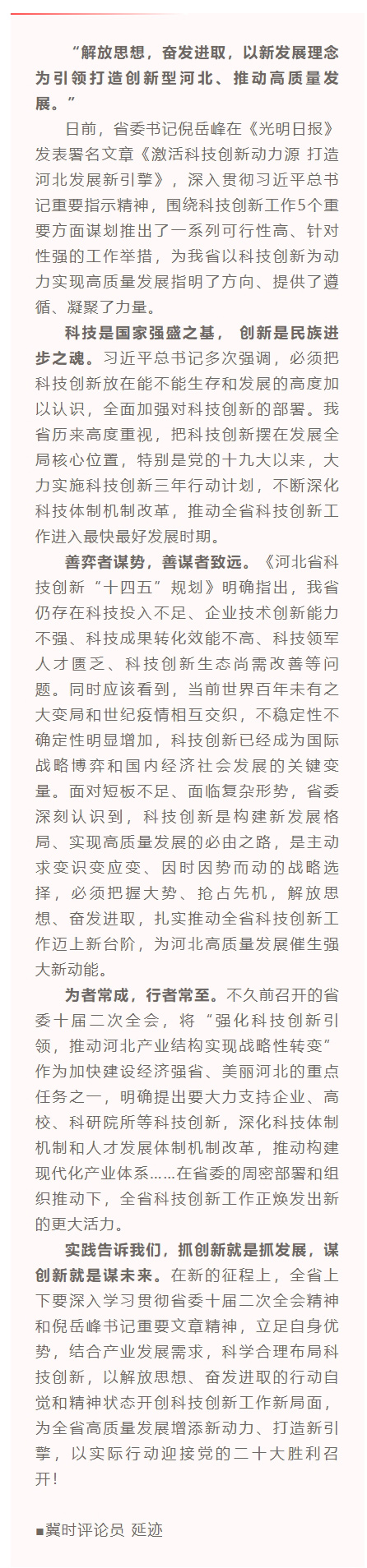 “解放思想，奋发进取，以新发展理念为引领打造创新型河北、推动高质量发展。”

日前，省委书记倪岳峰在《光明日报》发表署名文章《激活科技创新动力源 打造河北发展新引擎》，深入贯彻习近平总书记重要指示精神，围绕科技创新工作5个重要方面谋划推出了一系列可行性高、针对性强的工作举措，为我省以科技创新为动力实现高质量发展指明了方向、提供了遵循、凝聚了力量。

科技是国家强盛之基， 创新是民族进步之魂。习近平总书记多次强调，必须把科技创新放在能不能生存和发展的高度加以认识，全面加强对科技创新的部署。我省历来高度重视，把科技创新摆在发展全局核心位置，特别是党的十九大以来，大力实施科技创新三年行动计划，不断深化科技体制机制改革，推动全省科技创新工作进入最快最好发展时期。

善弈者谋势，善谋者致远。《河北省科技创新“十四五”规划》明确指出，我省仍存在科技投入不足、企业技术创新能力不强、科技成果转化效能不高、科技领军人才匮乏、科技创新生态尚需改善等问题。同时应该看到，当前世界百年未有之大变局和世纪疫情相互交织，不稳定性不确定性明显增加，科技创新已经成为国际战略博弈和国内经济社会发展的关键变量。面对短板不足、面临复杂形势，省委深刻认识到，科技创新是构建新发展格局、实现高质量发展的必由之路，是主动求变识变应变、因时因势而动的战略选择，必须把握大势、抢占先机，解放思想、奋发进取，扎实推动全省科技创新工作迈上新台阶，为河北高质量发展催生强大新动能。

为者常成，行者常至。不久前召开的省委十届二次全会，将“强化科技创新引领，推动河北产业结构实现战略性转变”作为加快建设经济强省、美丽河北的重点任务之一，明确提出要大力支持企业、高校、科研院所等科技创新，深化科技体制机制和人才发展体制机制改革，推动构建现代化产业体系……在省委的周密部署和组织推动下，全省科技创新工作正焕发出新的更大活力。

实践告诉我们，抓创新就是抓发展，谋创新就是谋未来。在新的征程上，全省上下要深入学习贯彻省委十届二次全会精神和倪岳峰书记重要文章精神，立足自身优势，结合产业发展需求，科学合理布局科技创新，以解放思想、奋发进取的行动自觉和精神状态开创科技创新工作新局面，为全省高质量发展增添新动力、打造新引擎，以实际行动迎接党的二十大胜利召开！

■冀时评论员 延迹